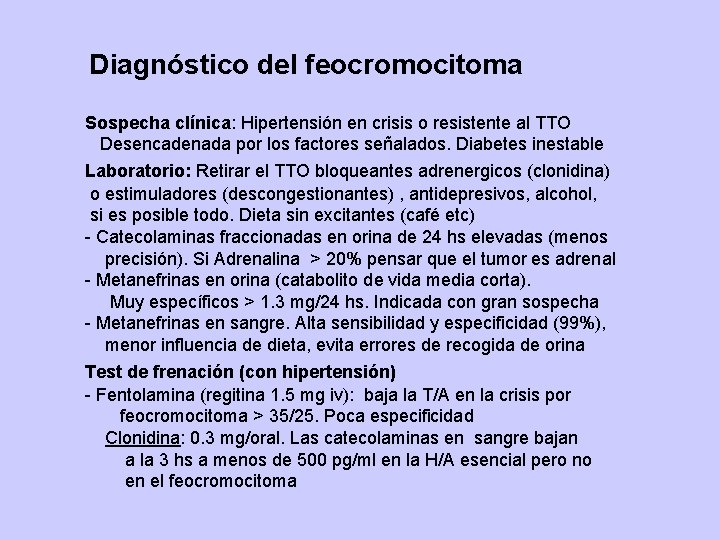 Diagnóstico del feocromocitoma

Sospecha clínica: Hipertensión en crisis o resistente al TTO Desencadenada por los factores señalados. Diabetes inestable

Laboratorio: Retirar el TTO bloqueantes adrenergicos (clonidina) o estimuladores (descongestionantes) , antidepresivos, alcohol, si es posible todo. Dieta sin excitantes (café etc)

- Catecolaminas fraccionadas en orina de 24 hs elevadas (menos precisión). Si Adrenalina > 20% pensar que el tumor es adrenal
- Metanefrinas en orina (catabolito de vida media corta). Muy específicos > 1.3 mg/24 hs. Indicada con gran sospecha
- Metanefrinas en sangre. Alta sensibilidad y especificidad (99%), menor influencia de dieta, evita errores de recogida de orina

Test de frenación (con hipertensión)

- Fentolamina (regitina 1.5 mg iv): baja la T/A en la crisis por feocromocitoma > 35/25. Poca especificidad

Clonidina: 0.3 mg/oral. Las catecolaminas en sangre bajan a la 3 hs a menos de 500 pg/ml en la H/A esencial pero no en el feocromocitoma